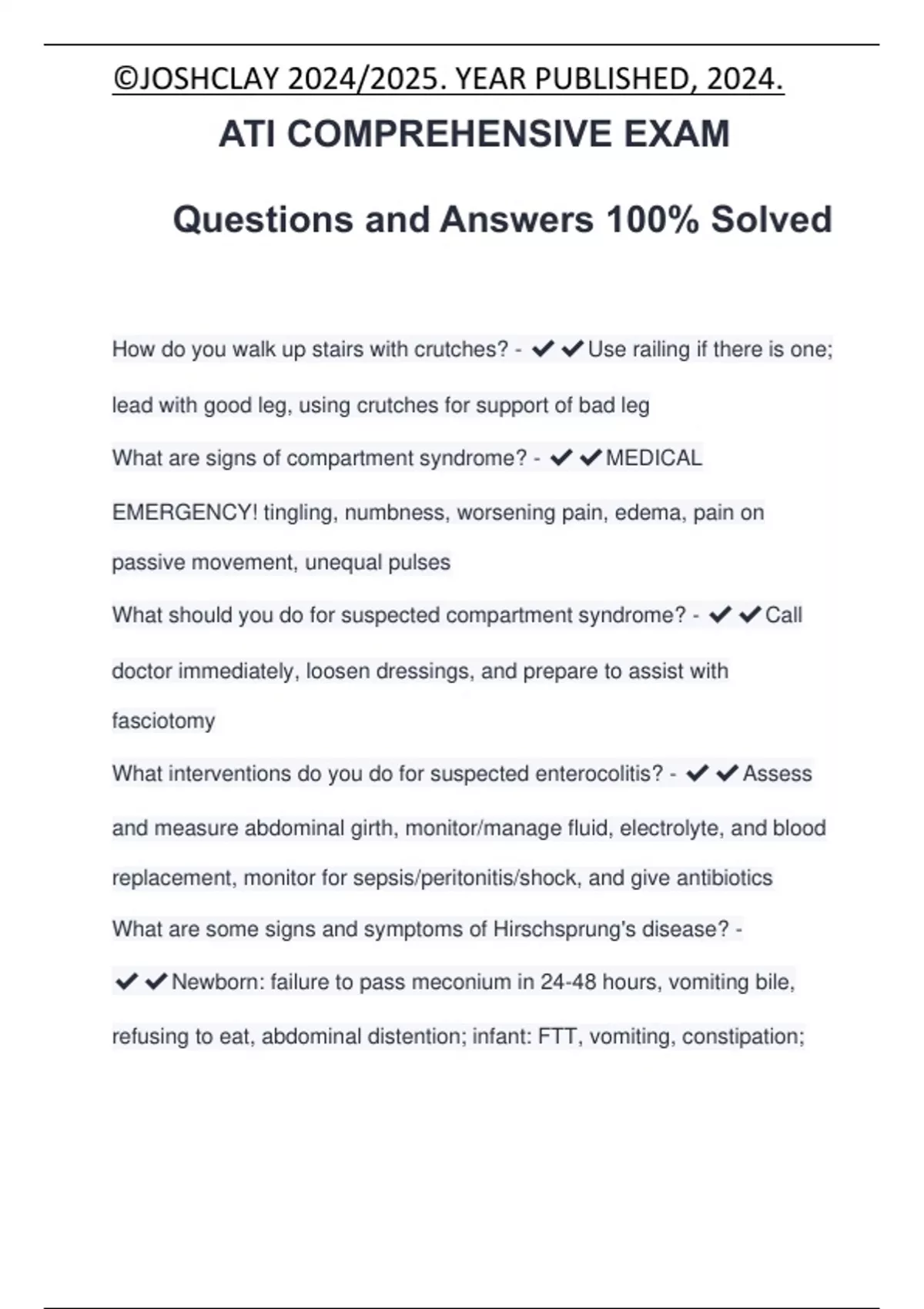 ©JOSHCLAY 2024/2025. YEAR PUBLISHED, 2024.

ATI COMPREHENSIVE EXAM

Questions and Answers 100% Solved

How do you walk up stairs with crutches? - ✔✔Use railing if there is one; lead with good leg, using crutches for support of bad leg

What are signs of compartment syndrome? - ✔✔MEDICAL EMERGENCY! tingling, numbness, worsening pain, edema, pain on passive movement, unequal pulses

What should you do for suspected compartment syndrome? - ✔✔Call doctor immediately, loosen dressings, and prepare to assist with fasciotomy

What interventions do you do for suspected enterocolitis? - ✔✔Assess and measure abdominal girth, monitor/manage fluid, electrolyte, and blood replacement, monitor for sepsis/peritonitis/shock, and give antibiotics

What are some signs and symptoms of Hirschsprung's disease? - ✔✔Newborn: failure to pass meconium in 24-48 hours, vomiting bile, refusing to eat, abdominal distention; infant: FTT, vomiting, constipation;